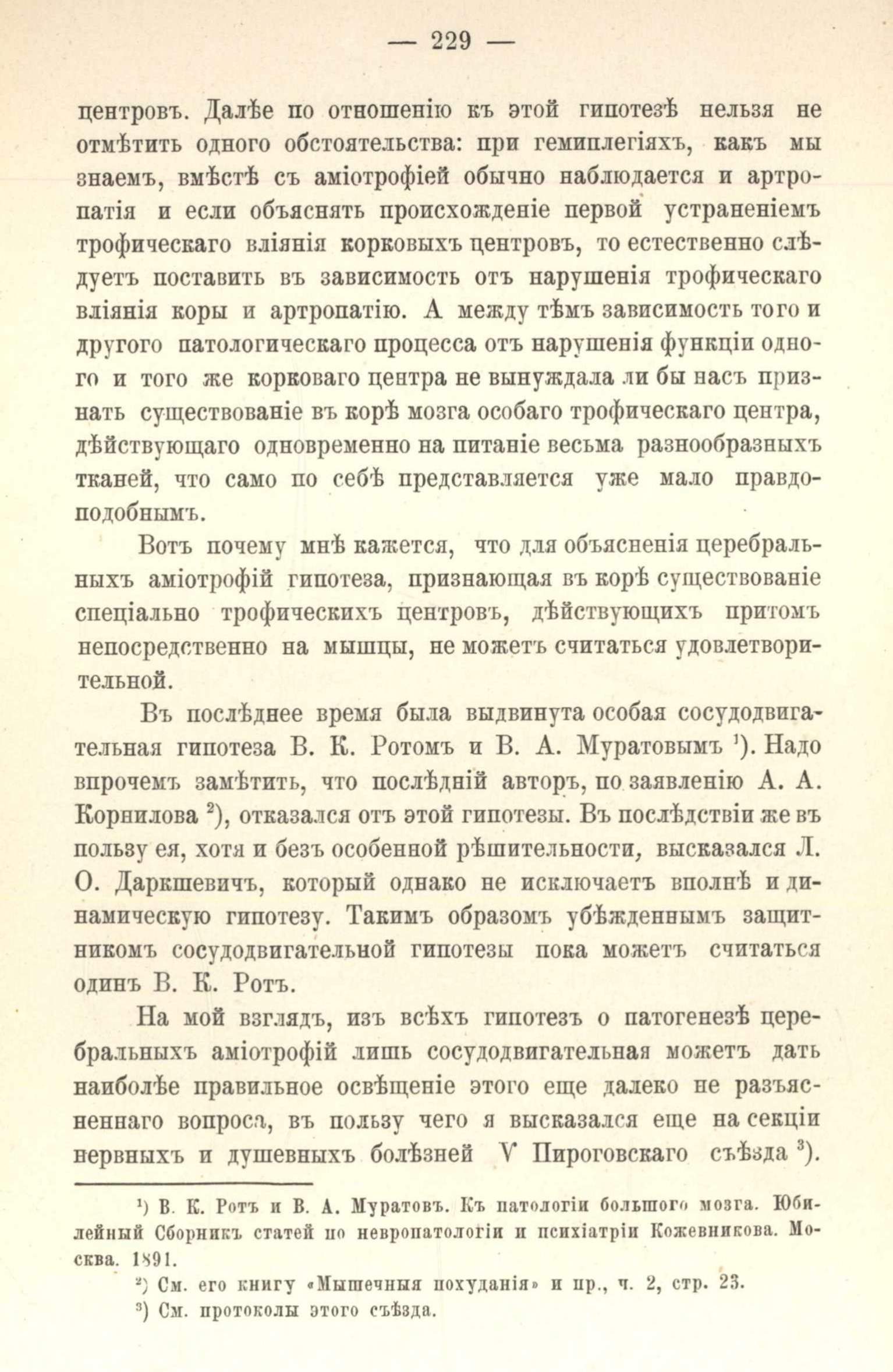 — 229 —

центровъ. Далѣе по отношенію къ этой гипотезѣ нельзя не отмѣтить одного обстоятельства: при гемиплегіяхъ, какъ мы знаемъ, вмѣстѣ съ аміотрофіей обычно наблюдается и артропатія и если объяснять происхожденіе первой устраненіемъ трофическаго вліянія корковыхъ центровъ, то естественно слѣдуетъ поставить въ зависимость отъ нарушенія трофическаго вліянія коры и артропатію. А между тѣмъ зависимость того и другого патологическаго процесса отъ нарушенія функціи одного и того же корковаго центра не вынуждала ли бы насъ признать существованіе въ корѣ мозга особаго трофическаго центра, дѣйствующаго одновременно на питаніе весьма разнообразныхъ тканей, что само по себѣ представляется уже мало правдоподобнымъ.

Вотъ почему мнѣ кажется, что для объясненія церебральныхъ аміотрофій гипотеза, признающая въ корѣ существованіе спеціально трофическихъ центровъ, дѣйствующихъ притомъ непосредственно на мышцы, не можетъ считаться удовлетворительной.

Въ послѣднее время была выдвинута особая сосудодвигательная гипотеза В. К. Ротомъ и В. А. Муратовымъ $^1$). Надо впрочемъ замѣтить, что послѣдній авторъ, по заявленію А. А. Корнилова $^2$), отказался отъ этой гипотезы. Въ послѣдствіи же въ пользу ея, хотя и безъ особенной рѣшительности, высказался Л. О. Даркшевичъ, который однако не исключаетъ вполнѣ и динамическую гипотезу. Такимъ образомъ убѣжденнымъ защитникомъ сосудодвигательной гипотезы пока можетъ считаться одинъ В. К. Ротъ.

На мой взглядъ, изъ всѣхъ гипотезъ о патогенезѣ церебральныхъ аміотрофій лишь сосудодвигательная можетъ дать наиболѣе правильное освѣщеніе этого еще далеко не разъясненнаго вопроса, въ пользу чего я высказался еще на секціи нервныхъ и душевныхъ болѣзней V Пироговскаго съѣзда $^3$).

$^1$) В. К. Ротъ и В. А. Муратовъ. Къ патологіи большого мозга. Юбилейный Сборникъ статей по невропатологіи и психіатріи Кожевникова. Москва. 1891.

$^2$) См. его книгу «Мышечныя похуданія» и пр., ч. 2, стр. 23.

$^3$) См. протоколы этого съѣзда.